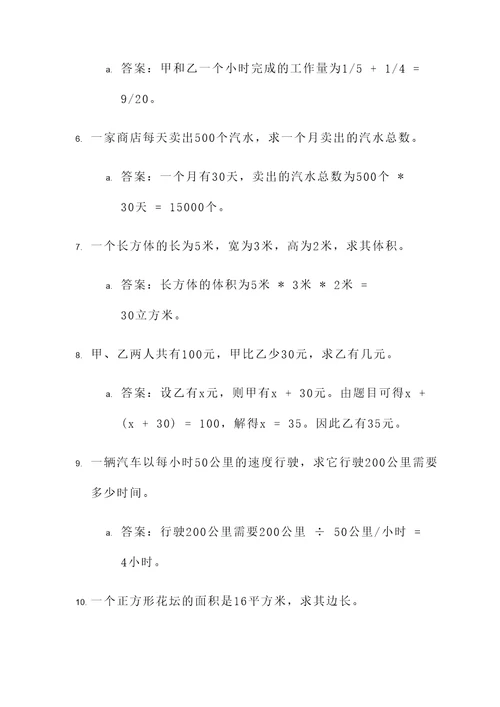 a. 答案：甲和乙一个小时完成的工作量为1/5 + 1/4 = 9/20。

6. 一家商店每天卖出500个汽水，求一个月卖出的汽水总数。

a. 答案：一个月有30天，卖出的汽水总数为500个 * 30天 = 15000个。

7. 一个长方体的长为5米，宽为3米，高为2米，求其体积。

a. 答案：长方体的体积为5米 * 3米 * 2米 = 30立方米。

8. 甲、乙两人共有100元，甲比乙少30元，求乙有几元。

a. 答案：设乙有x元，则甲有x + 30元。由题目可得x + (x + 30) = 100，解得x = 35。因此乙有35元。

9. 一辆汽车以每小时50公里的速度行驶，求它行驶200公里需要多少时间。

a. 答案：行驶200公里需要200公里 ÷ 50公里/小时 = 4小时。

10. 一个正方形花坛的面积是16平方米，求其边长。